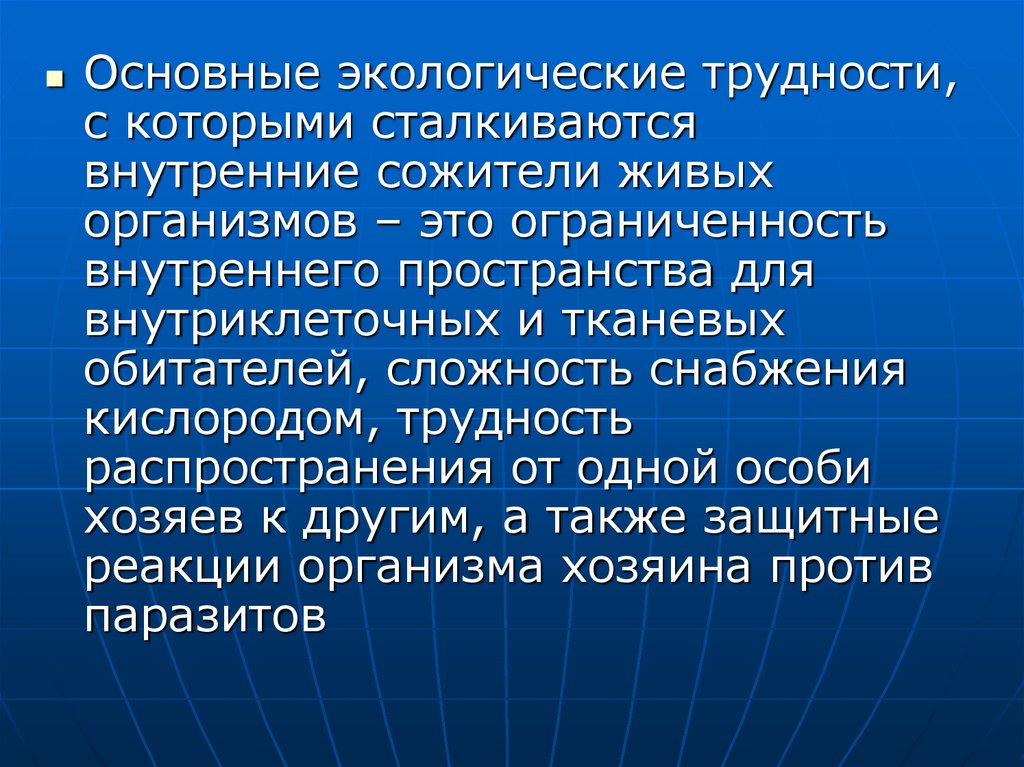 • Основные экологические трудности, с которыми сталкиваются внутренние сожители живых организмов – это ограниченность внутреннего пространства для внутриклеточных и тканевых обитателей, сложность снабжения кислородом, трудность распространения от одной особи хозяев к другим, а также защитные реакции организма хозяина против паразитов